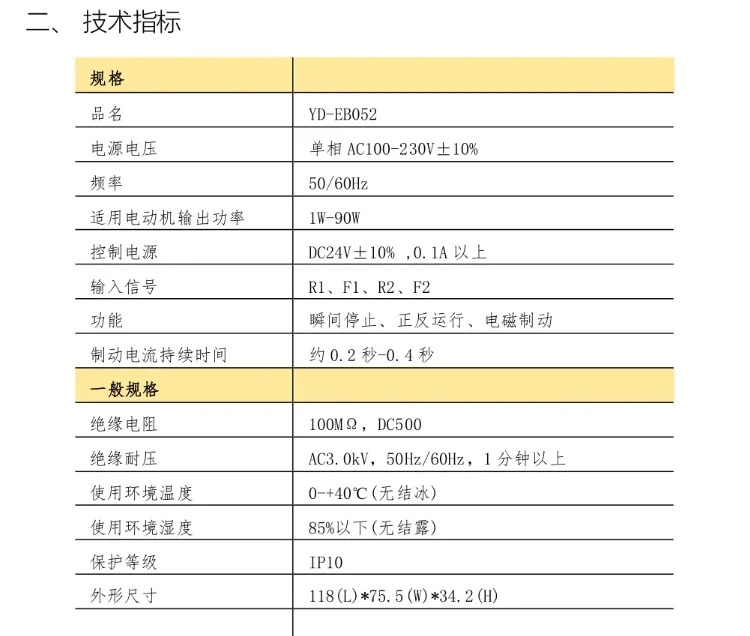 二、 技术指标

| 规格 | |
|---|---|
| 品名 | YD-EB052 |
| 电源电压 | 单相 AC100-230V±10% |
| 频率 | 50/60Hz |
| 适用电动机输出功率 | 1W-90W |
| 控制电源 | DC24V±10% ,0.1A 以上 |
| 输入信号 | R1、F1、R2、F2 |
| 功能 | 瞬间停止、正反运行、电磁制动 |
| 制动电流持续时间 | 约 0.2 秒-0.4 秒 |
| 一般规格 | |
| 绝缘电阻 | 100MΩ，DC500 |
| 绝缘耐压 | AC3.0kV，50Hz/60Hz，1 分钟以上 |
| 使用环境温度 | 0-+40℃(无结冰) |
| 使用环境湿度 | 85%以下(无结露) |
| 保护等级 | IP10 |
| 外形尺寸 | 118(L)*75.5(W)*34.2(H) |